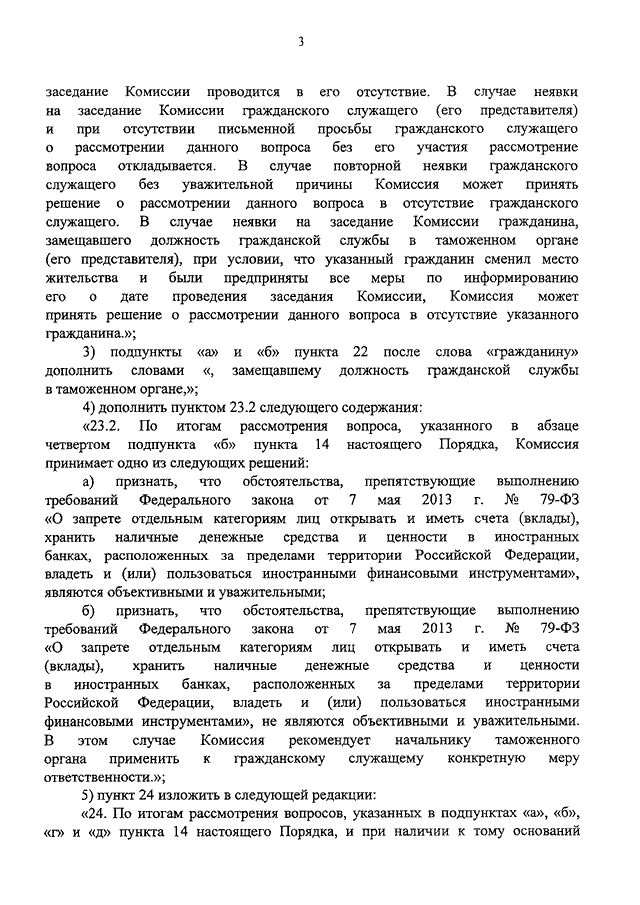 3

заседание Комиссии проводится в его отсутствие. В случае неявки на заседание Комиссии гражданского служащего (его представителя) и при отсутствии письменной просьбы гражданского служащего о рассмотрении данного вопроса без его участия рассмотрение вопроса откладывается. В случае повторной неявки гражданского служащего без уважительной причины Комиссия может принять решение о рассмотрении данного вопроса в отсутствие гражданского служащего. В случае неявки на заседание Комиссии гражданина, замещавшего должность гражданской службы в таможенном органе (его представителя), при условии, что указанный гражданин сменил место жительства и были предприняты все меры по информированию его о дате проведения заседания Комиссии, Комиссия может принять решение о рассмотрении данного вопроса в отсутствие указанного гражданина.»;

3) подпункты «а» и «б» пункта 22 после слова «гражданину» дополнить словами «, замещавшему должность гражданской службы в таможенном органе,»;

4) дополнить пунктом 23.2 следующего содержания:

«23.2. По итогам рассмотрения вопроса, указанного в абзаце четвертом подпункта «б» пункта 14 настоящего Порядка, Комиссия принимает одно из следующих решений:

а) признать, что обстоятельства, препятствующие выполнению требований Федерального закона от 7 мая 2013 г. № 79-ФЗ «О запрете отдельным категориям лиц открывать и иметь счета (вклады), хранить наличные денежные средства и ценности в иностранных банках, расположенных за пределами территории Российской Федерации, владеть и (или) пользоваться иностранными финансовыми инструментами», являются объективными и уважительными;

б) признать, что обстоятельства, препятствующие выполнению требований Федерального закона от 7 мая 2013 г. № 79-ФЗ «О запрете отдельным категориям лиц открывать и иметь счета (вклады), хранить наличные денежные средства и ценности в иностранных банках, расположенных за пределами территории Российской Федерации, владеть и (или) пользоваться иностранными финансовыми инструментами», не являются объективными и уважительными. В этом случае Комиссия рекомендует начальнику таможенного органа применить к гражданскому служащему конкретную меру ответственности.»;

5) пункт 24 изложить в следующей редакции:

«24. По итогам рассмотрения вопросов, указанных в подпунктах «а», «б», «г» и «д» пункта 14 настоящего Порядка, и при наличии к тому оснований